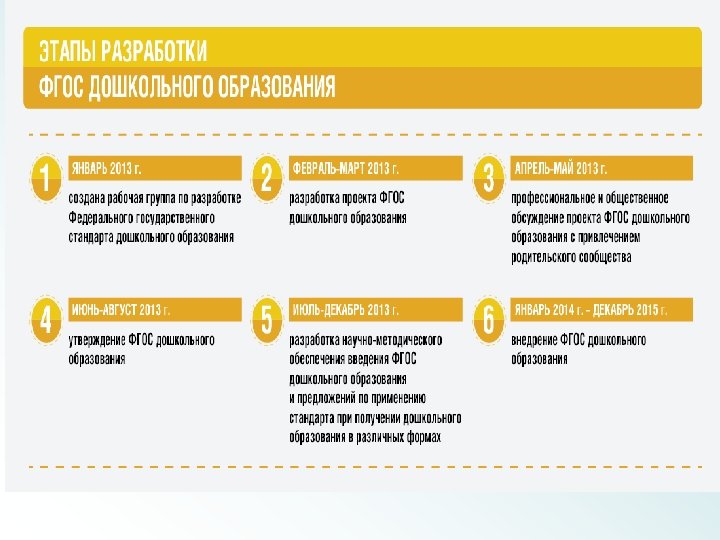 ЭТАПЫ РАЗРАБОТКИ
ФГОС ДОШКОЛЬНОГО ОБРАЗОВАНИЯ

1
ЯНВАРЬ 2013 г.
создана рабочая группа по разработке Федерального государственного стандарта дошкольного образования

2
ФЕВРАЛЬ-МАРТ 2013 г.
разработка проекта ФГОС дошкольного образования

3
АПРЕЛЬ-МАЙ 2013 г.
профессиональное и общественное обсуждение проекта ФГОС дошкольного образования с привлечением родительского сообщества

4
ИЮНЬ-АВГУСТ 2013 г.
утверждение ФГОС дошкольного образования

5
ИЮЛЬ-ДЕКАБРЬ 2013 г.
разработка научно-методического обеспечения введения ФГОС дошкольного образования и предложений по применению стандарта при получении дошкольного образования в различных формах

6
ЯНВАРЬ 2014 г. – ДЕКАБРЬ 2015 г.
внедрение ФГОС дошкольного образования